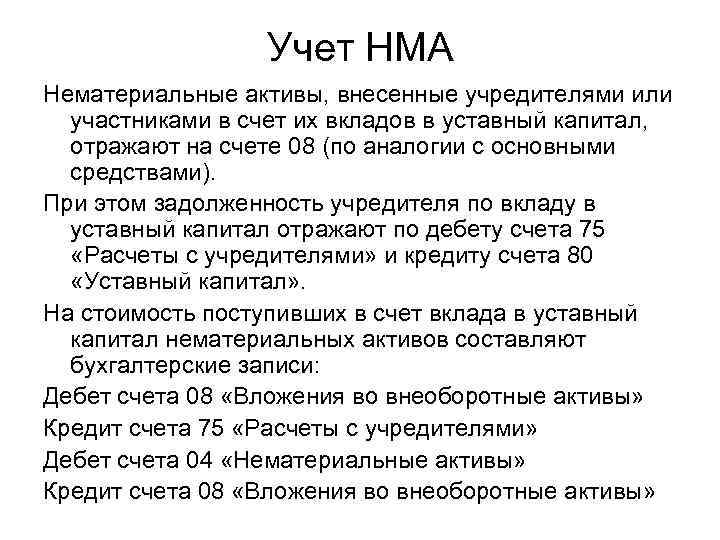 Учет НМА

Нематериальные активы, внесенные учредителями или участниками в счет их вкладов в уставный капитал, отражают на счете 08 (по аналогии с основными средствами).

При этом задолженность учредителя по вкладу в уставный капитал отражают по дебету счета 75 «Расчеты с учредителями» и кредиту счета 80 «Уставный капитал».

На стоимость поступивших в счет вклада в уставный капитал нематериальных активов составляют бухгалтерские записи:

Дебет счета 08 «Вложения во внеоборотные активы»

Кредит счета 75 «Расчеты с учредителями»

Дебет счета 04 «Нематериальные активы»

Кредит счета 08 «Вложения во внеоборотные активы»